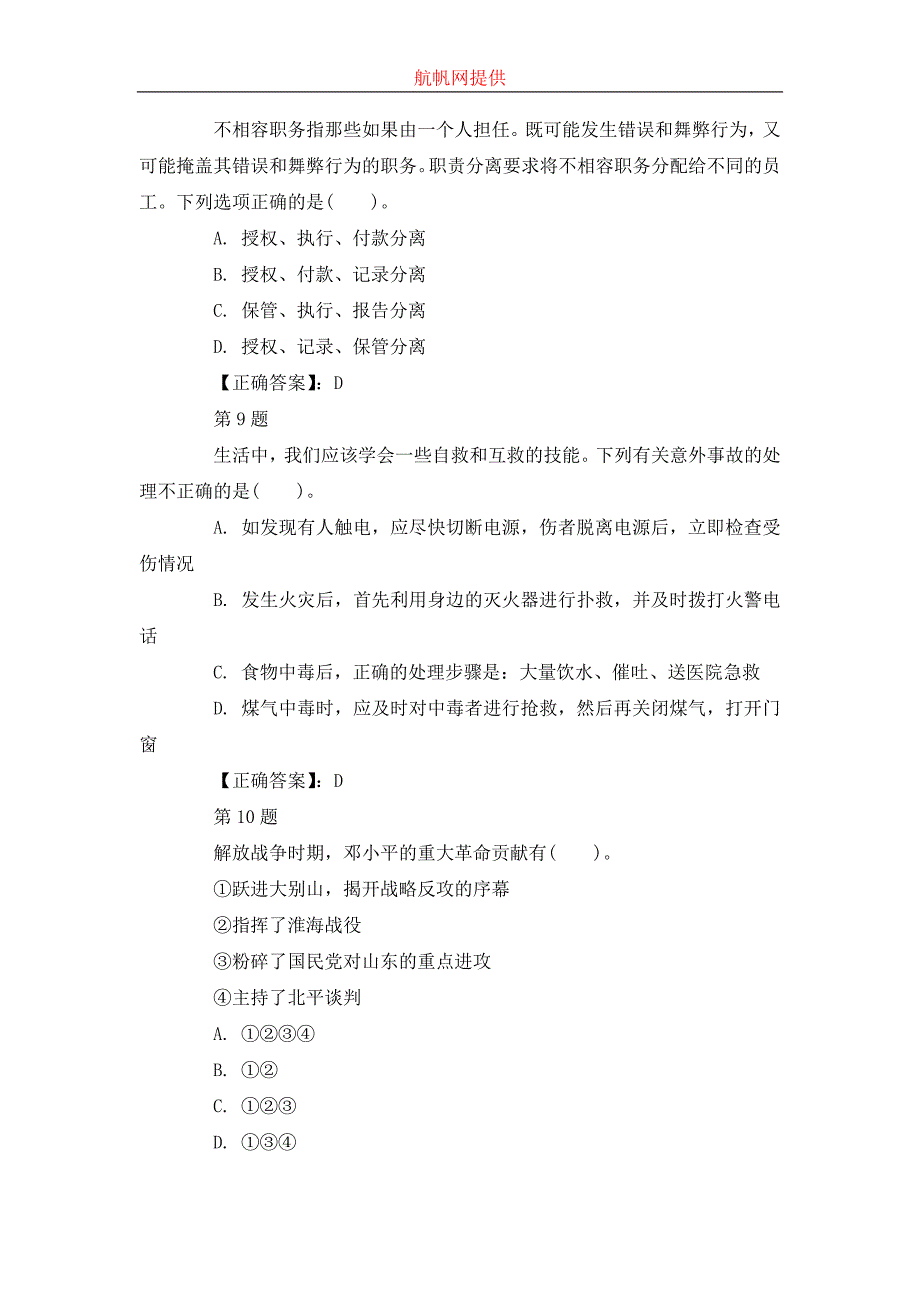 航帆网提供

不相容职务指那些如果由一个人担任。既可能发生错误和舞弊行为，又可能掩盖其错误和舞弊行为的职务。职责分离要求将不相容职务分配给不同的员工。下列选项正确的是(　　)。

A. 授权、执行、付款分离

B. 授权、付款、记录分离

C. 保管、执行、报告分离

D. 授权、记录、保管分离

【正确答案】：D

第 9 题

生活中，我们应该学会一些自救和互救的技能。下列有关意外事故的处理不正确的是(　　)。

A. 如发现有人触电，应尽快切断电源，伤者脱离电源后，立即检查受伤情况

B. 发生火灾后，首先利用身边的灭火器进行扑救，并及时拨打火警电话

C. 食物中毒后，正确的处理步骤是：大量饮水、催吐、送医院急救

D. 煤气中毒时，应及时对中毒者进行抢救，然后再关闭煤气，打开门窗

【正确答案】：D

第 10 题

解放战争时期，邓小平的重大革命贡献有(　　)。

①跃进大别山，揭开战略反攻的序幕

②指挥了淮海战役

③粉碎了国民党对山东的重点进攻

④主持了北平谈判

A. ①②③④

B. ①②

C. ①②③

D. ①③④